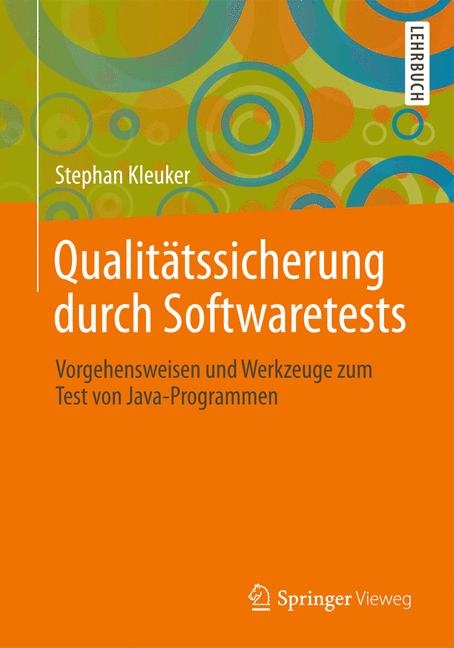 LEHRBUCH

Stephan Kleuker

Qualitätssicherung durch Softwaretests

Vorgehensweisen und Werkzeuge zum Test von Java-Programmen

Springer Vieweg